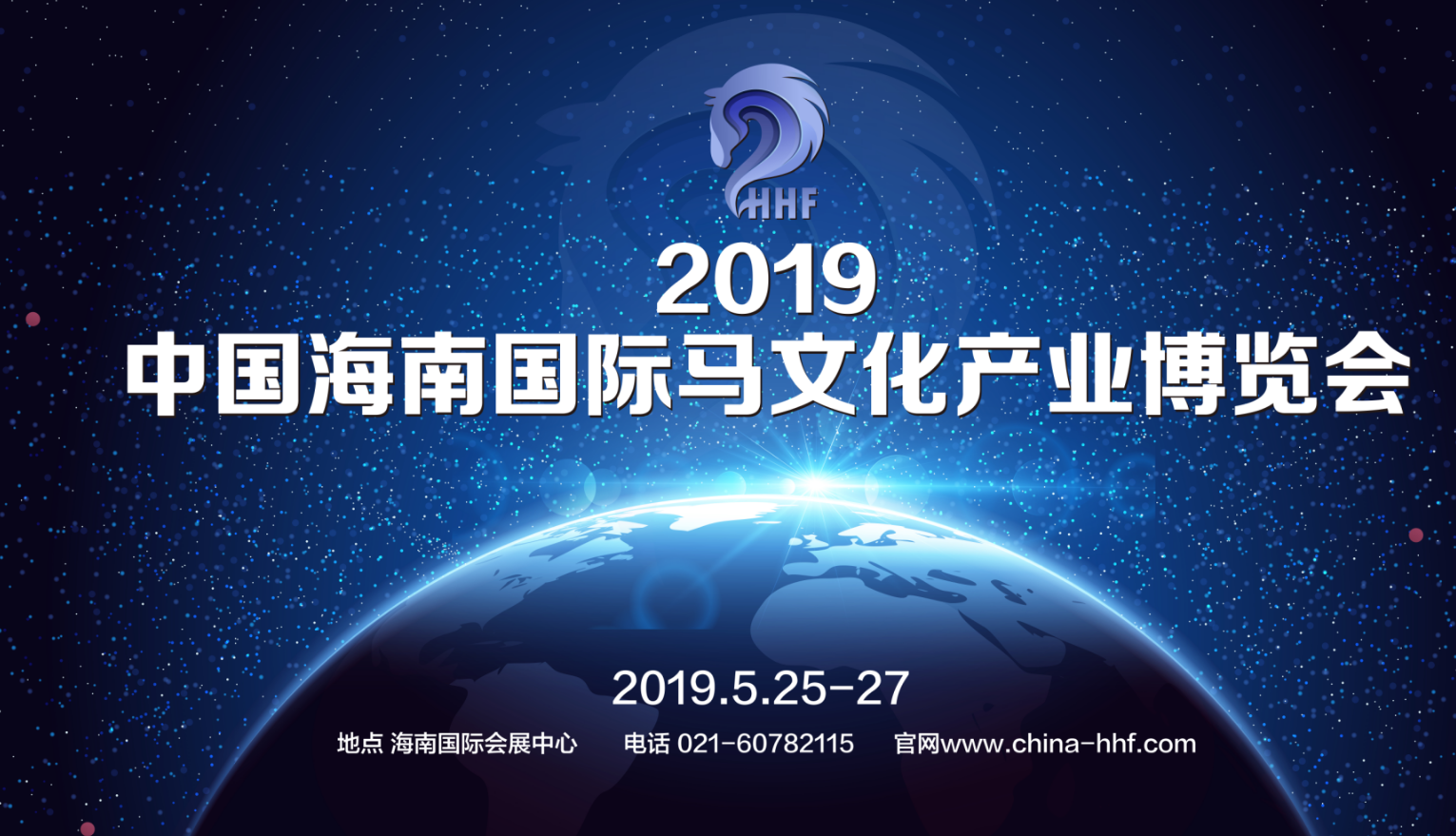 HHF

2019
中国海南国际马文化产业博览会

2019.5.25-27

地点 海南国际会展中心 电话 021-60782115 官网www.china-hhf.com